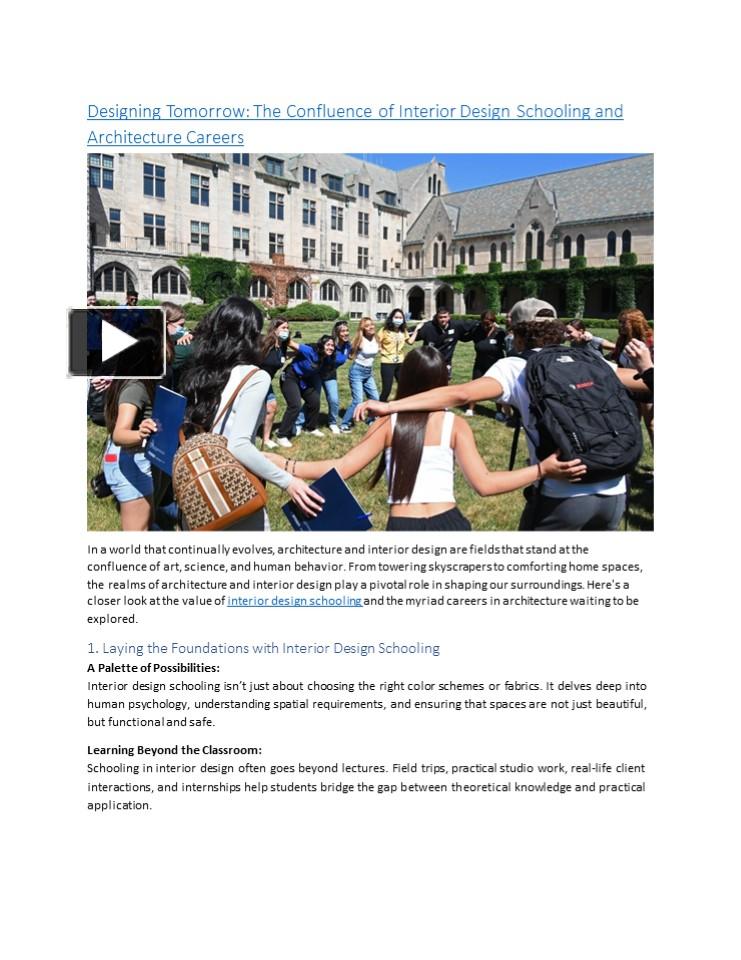 Designing Tomorrow: The Confluence of Interior Design Schooling and Architecture Careers

In a world that continually evolves, architecture and interior design are fields that stand at the confluence of art, science, and human behavior. From towering skyscrapers to comforting home spaces, the realms of architecture and interior design play a pivotal role in shaping our surroundings. Here's a closer look at the value of interior design schooling and the myriad careers in architecture waiting to be explored.

1. Laying the Foundations with Interior Design Schooling

A Palette of Possibilities:

Interior design schooling isn't just about choosing the right color schemes or fabrics. It delves deep into human psychology, understanding spatial requirements, and ensuring that spaces are not just beautiful, but functional and safe.

Learning Beyond the Classroom:

Schooling in interior design often goes beyond lectures. Field trips, practical studio work, real-life client interactions, and internships help students bridge the gap between theoretical knowledge and practical application.